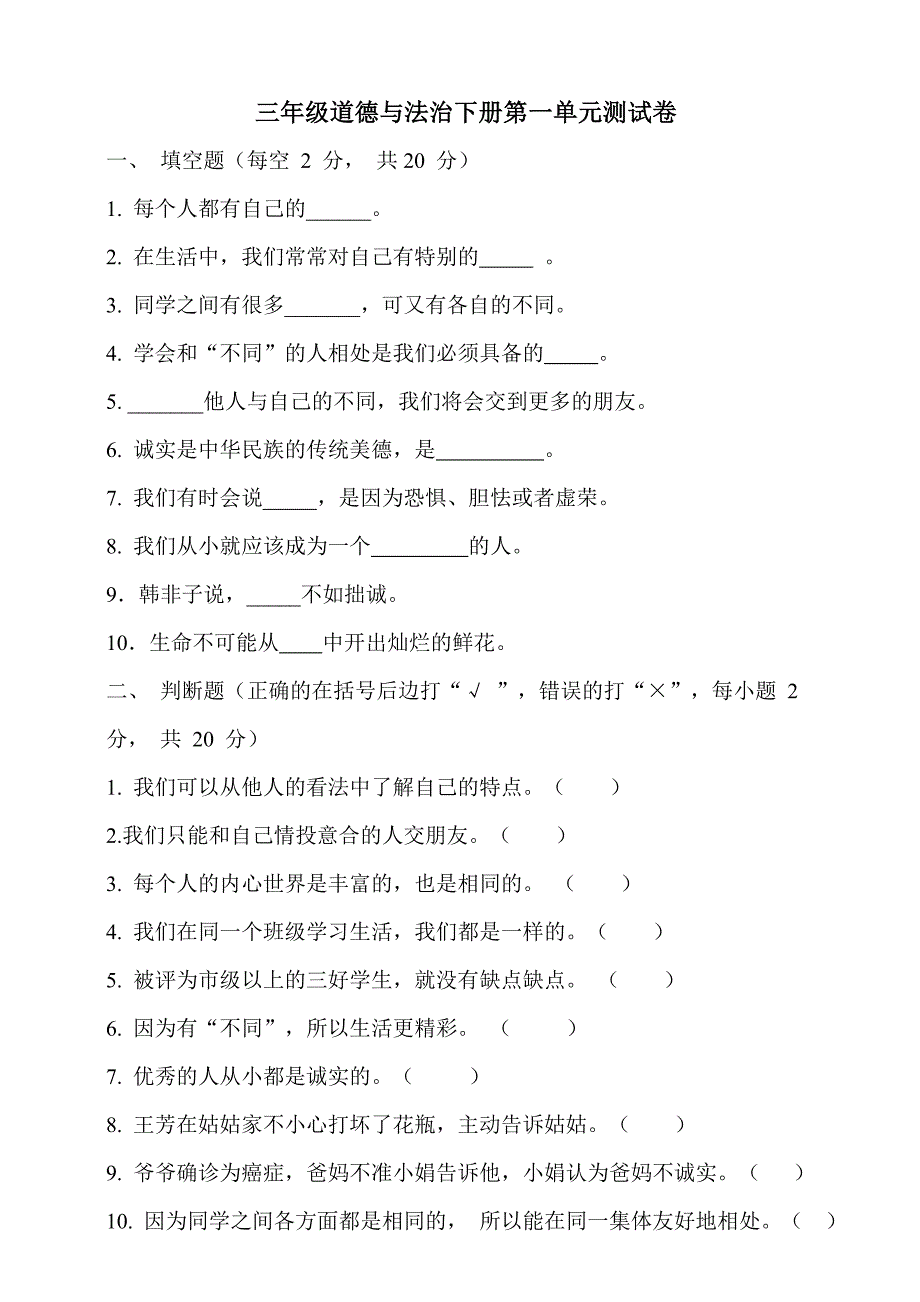 三年级道德与法治下册第一单元测试卷

一、 填空题（每空 2 分， 共 20 分）

1. 每个人都有自己的______。

2. 在生活中，我们常常对自己有特别的_____ 。

3. 同学之间有很多_______，可又有各自的不同。

4. 学会和“不同”的人相处是我们必须具备的_____。

5. _______他人与自己的不同，我们将会交到更多的朋友。

6. 诚实是中华民族的传统美德，是__________。

7. 我们有时会说_____，是因为恐惧、胆怯或者虚荣。

8. 我们从小就应该成为一个_________的人。

9．韩非子说，_____不如拙诚。

10．生命不可能从____中开出灿烂的鲜花。

二、 判断题（正确的在括号后边打“√ ”，错误的打“×”，每小题 2 分， 共 20 分）

1. 我们可以从他人的看法中了解自己的特点。（ ）

2.我们只能和自己情投意合的人交朋友。（ ）

3. 每个人的内心世界是丰富的，也是相同的。 （ ）

4. 我们在同一个班级学习生活，我们都是一样的。（ ）

5. 被评为市级以上的三好学生，就没有缺点缺点。 （ ）

6. 因为有“不同”，所以生活更精彩。 （ ）

7. 优秀的人从小都是诚实的。（ ）

8. 王芳在姑姑家不小心打坏了花瓶，主动告诉姑姑。（ ）

9. 爷爷确诊为癌症，爸妈不准小娟告诉他，小娟认为爸妈不诚实。（ ）

10. 因为同学之间各方面都是相同的， 所以能在同一集体友好地相处。（ ）